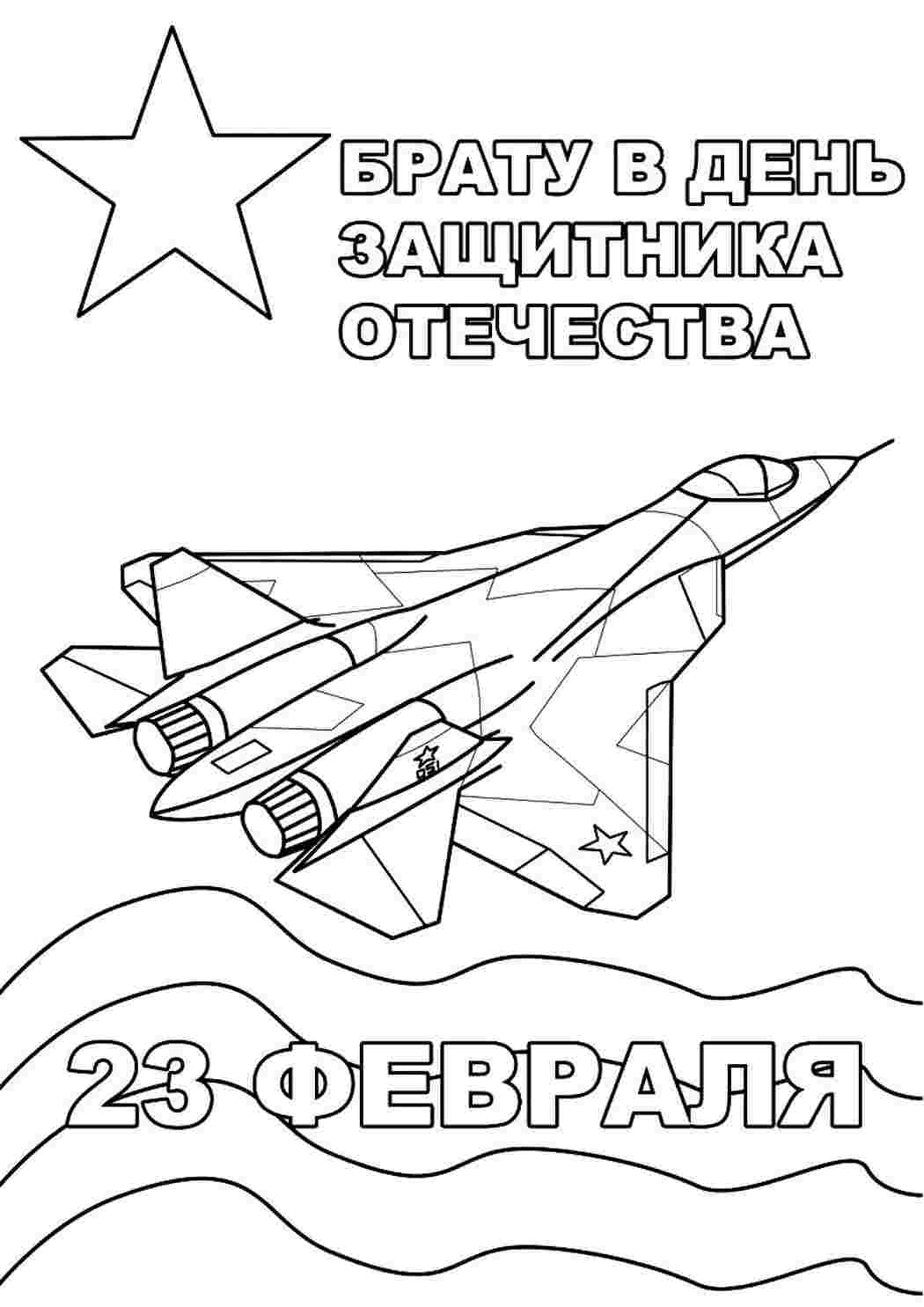 БРАТУ В ДЕНЬ ЗАЩИТНИКА ОТЕЧЕСТВА

23 ФЕВРАЛЯ